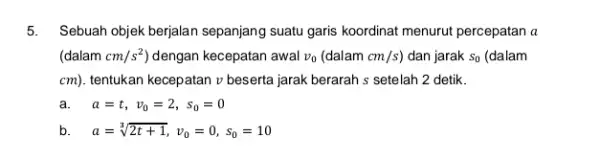 5. Sebuah objek berjalan sepanjang suatu garis koordinat menurut percepatan $a$ (dalam $cm/s^2$) dengan kecepatan awal $v_0$ (dalam $cm/s$) dan jarak $s_0$ (dalam $cm$). tentukan kecepatan $v$ beserta jarak berarah $s$ setelah 2 detik.

a. $a = t,\ v_0 = 2,\ s_0 = 0$

b. $a = \sqrt[3]{2t+1},\ v_0 = 0,\ s_0 = 10$